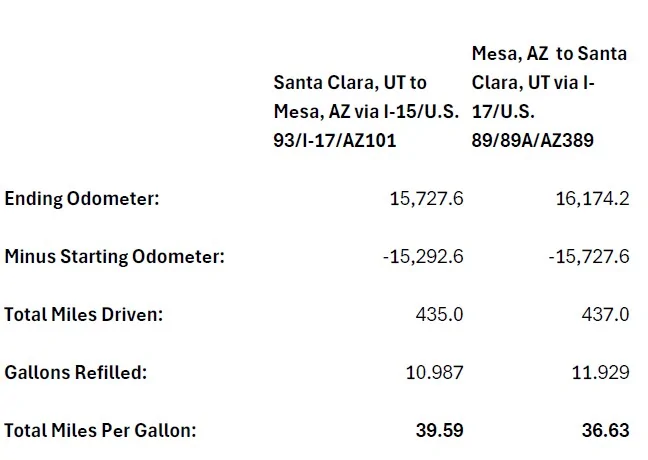 | | Santa Clara, UT to Mesa, AZ via I-15/U.S. 93/I-17/AZ101 | Mesa, AZ to Santa Clara, UT via I-17/U.S. 89/89A/AZ389 |
|---|---|---|
| Ending Odometer: | 15,727.6 | 16,174.2 |
| Minus Starting Odometer: | -15,292.6 | -15,727.6 |
| Total Miles Driven: | 435.0 | 437.0 |
| Gallons Refilled: | 10.987 | 11.929 |
| Total Miles Per Gallon: | 39.59 | 36.63 |